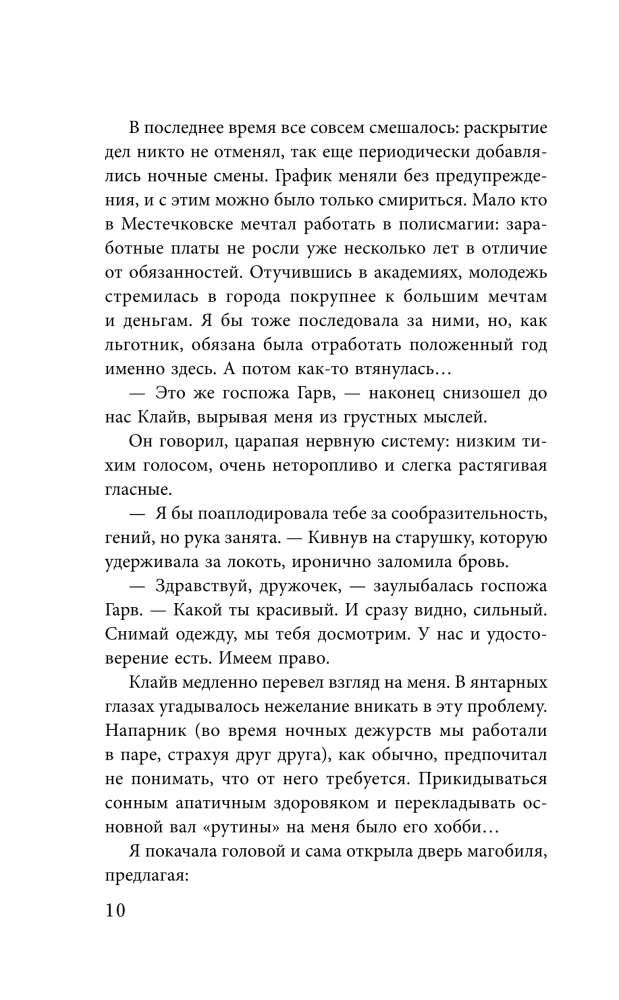 В последнее время все совсем смешалось: раскрытие дел никто не отменял, так еще периодически добавлялись ночные смены. График меняли без предупреждения, и с этим можно было только смириться. Мало кто в Местечковске мечтал работать в полисмагии: заработные платы не росли уже несколько лет в отличие от обязанностей. Отучившись в академиях, молодежь стремилась в города покрупнее к большим мечтам и деньгам. Я бы тоже последовала за ними, но, как льготник, обязана была отработать положенный год именно здесь. А потом как-то втянулась…

— Это же госпожа Гарв, — наконец снизошел до нас Клайв, вырывая меня из грустных мыслей.

Он говорил, царапая нервную систему: низким тихим голосом, очень неторопливо и слегка растягивая гласные.

— Я бы поаплодировала тебе за сообразительность, гений, но рука занята. — Кивнув на старушку, которую удерживала за локоть, иронично заломила бровь.

— Здравствуй, дружочек, — заулыбалась госпожа Гарв. — Какой ты красивый. И сразу видно, сильный. Снимай одежду, мы тебя досмотрим. У нас и удостоверение есть. Имеем право.

Клайв медленно перевел взгляд на меня. В янтарных глазах угадывалось нежелание вникать в эту проблему. Напарник (во время ночных дежурств мы работали в паре, страхуя друг друга), как обычно, предпочитал не понимать, что от него требуется. Прикидываться сонным апатичным здоровяком и перекладывать основной вал «рутины» на меня было его хобби…

Я покачала головой и сама открыла дверь магобиля, предлагая:

10